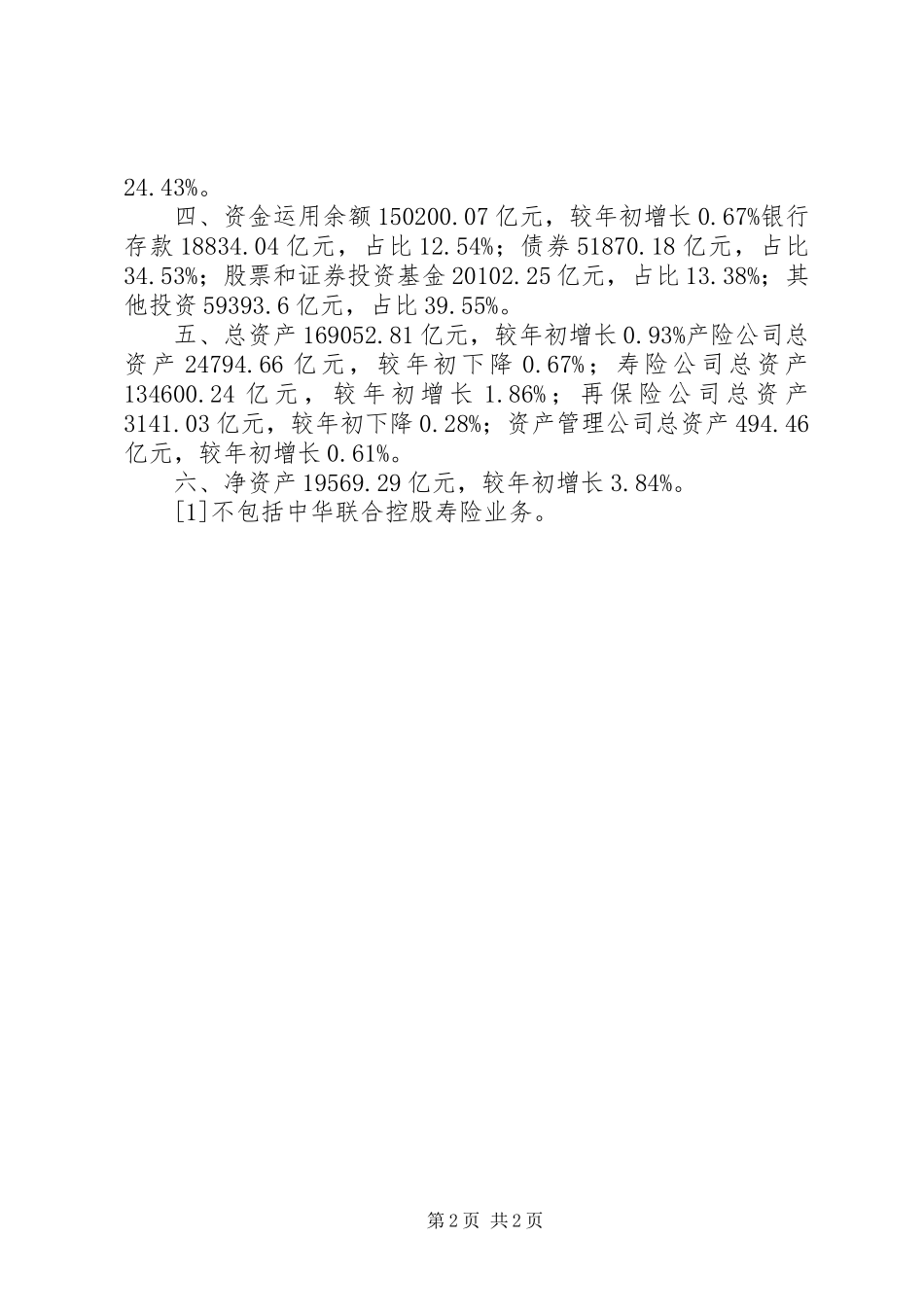 24.43%。

四、资金运用余额150200.07亿元，较年初增长0.67%银行存款18834.04亿元，占比12.54%；债券51870.18亿元，占比34.53%；股票和证券投资基金20102.25亿元，占比13.38%；其他投资59393.6亿元，占比39.55%。

五、总资产169052.81亿元，较年初增长0.93%产险公司总资产24794.66亿元，较年初下降0.67%；寿险公司总资产134600.24亿元，较年初增长1.86%；再保险公司总资产3141.03亿元，较年初下降0.28%；资产管理公司总资产494.46亿元，较年初增长0.61%。

六、净资产19569.29亿元，较年初增长3.84%。

[1]不包括中华联合控股寿险业务。

第2页 共2页